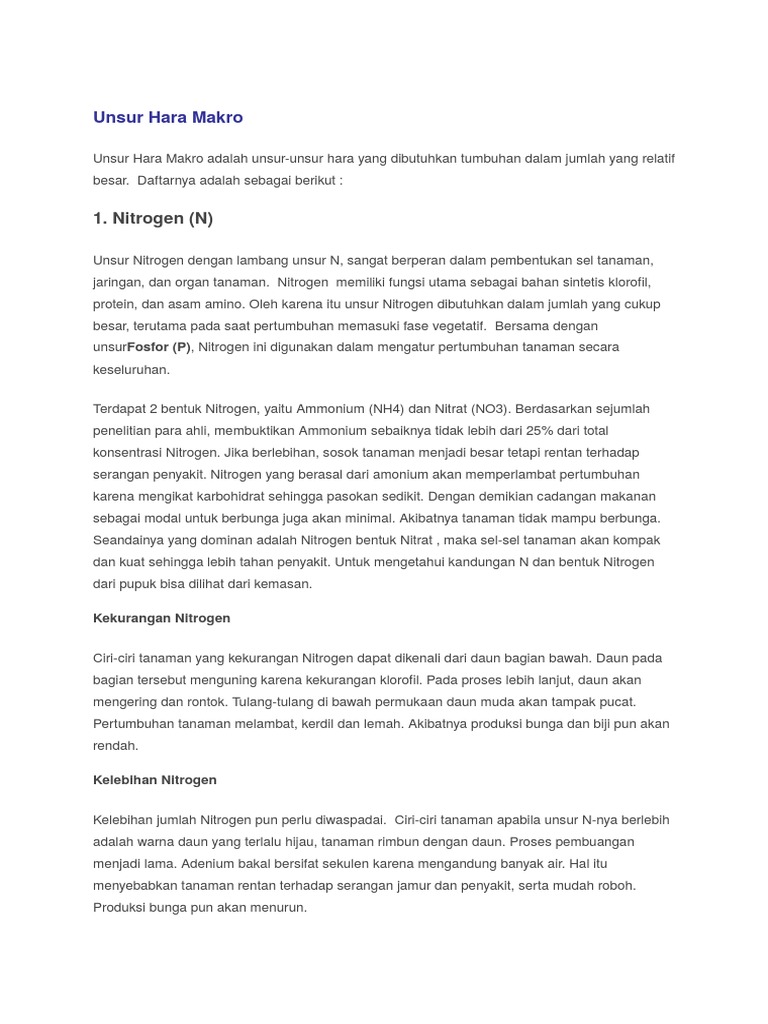 Unsur Hara Makro

Unsur Hara Makro adalah unsur-unsur hara yang dibutuhkan tumbuhan dalam jumlah yang relatif besar. Daftarnya adalah sebagai berikut :

1. Nitrogen (N)

Unsur Nitrogen dengan lambang unsur N, sangat berperan dalam pembentukan sel tanaman, jaringan, dan organ tanaman. Nitrogen memiliki fungsi utama sebagai bahan sintetis klorofil, protein, dan asam amino. Oleh karena itu unsur Nitrogen dibutuhkan dalam jumlah yang cukup besar, terutama pada saat pertumbuhan memasuki fase vegetatif. Bersama dengan unsurFosfor (P), Nitrogen ini digunakan dalam mengatur pertumbuhan tanaman secara keseluruhan.

Terdapat 2 bentuk Nitrogen, yaitu Ammonium (NH4) dan Nitrat (NO3). Berdasarkan sejumlah penelitian para ahli, membuktikan Ammonium sebaiknya tidak lebih dari 25% dari total konsentrasi Nitrogen. Jika berlebihan, sosok tanaman menjadi besar tetapi rentan terhadap serangan penyakit. Nitrogen yang berasal dari amonium akan memperlambat pertumbuhan karena mengikat karbohidrat sehingga pasokan sedikit. Dengan demikian cadangan makanan sebagai modal untuk berbunga juga akan minimal. Akibatnya tanaman tidak mampu berbunga. Seandainya yang dominan adalah Nitrogen bentuk Nitrat , maka sel-sel tanaman akan kompak dan kuat sehingga lebih tahan penyakit. Untuk mengetahui kandungan N dan bentuk Nitrogen dari pupuk bisa dilihat dari kemasan.

Kekurangan Nitrogen

Ciri-ciri tanaman yang kekurangan Nitrogen dapat dikenali dari daun bagian bawah. Daun pada bagian tersebut menguning karena kekurangan klorofil. Pada proses lebih lanjut, daun akan mengering dan rontok. Tulang-tulang di bawah permukaan daun muda akan tampak pucat. Pertumbuhan tanaman melambat, kerdil dan lemah. Akibatnya produksi bunga dan biji pun akan rendah.

Kelebihan Nitrogen

Kelebihan jumlah Nitrogen pun perlu diwaspadai. Ciri-ciri tanaman apabila unsur N-nya berlebih adalah warna daun yang terlalu hijau, tanaman rimbun dengan daun. Proses pembuangan menjadi lama. Adenium bakal bersifat sekulen karena mengandung banyak air. Hal itu menyebabkan tanaman rentan terhadap serangan jamur dan penyakit, serta mudah roboh. Produksi bunga pun akan menurun.